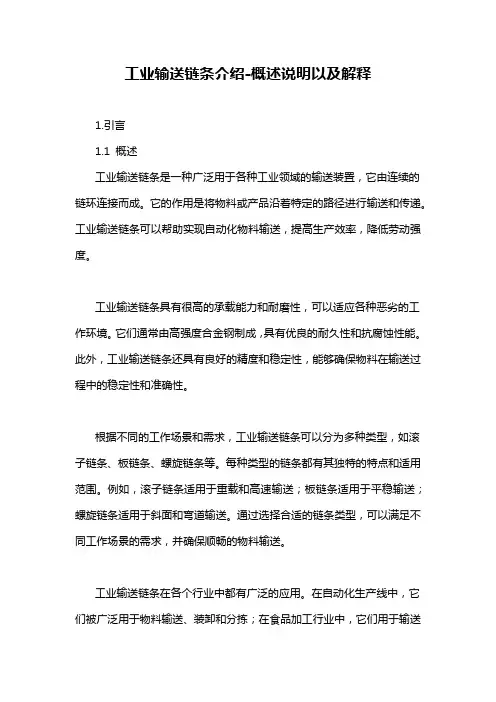 工业输送链条介绍-概述说明以及解释

1.引言

1.1 概述

工业输送链条是一种广泛用于各种工业领域的输送装置，它由连续的链环连接而成。它的作用是将物料或产品沿着特定的路径进行输送和传递。工业输送链条可以帮助实现自动化物料输送，提高生产效率，降低劳动强度。

工业输送链条具有很高的承载能力和耐磨性，可以适应各种恶劣的工作环境。它们通常由高强度合金钢制成，具有优良的耐久性和抗腐蚀性能。此外，工业输送链条还具有良好的精度和稳定性，能够确保物料在输送过程中的稳定性和准确性。

根据不同的工作场景和需求，工业输送链条可以分为多种类型，如滚子链条、板链条、螺旋链条等。每种类型的链条都有其独特的特点和适用范围。例如，滚子链条适用于重载和高速输送；板链条适用于平稳输送；螺旋链条适用于斜面和弯道输送。通过选择合适的链条类型，可以满足不同工作场景的需求，并确保顺畅的物料输送。

工业输送链条在各个行业中都有广泛的应用。在自动化生产线中，它们被广泛用于物料输送、装卸和分拣；在食品加工行业中，它们用于输送